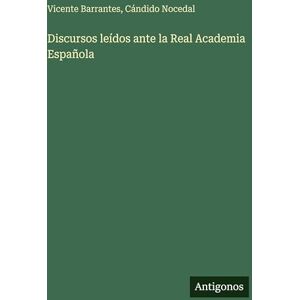 Vicente Barrantes, Cándido Nocedal

Discursos leídos ante la Real Academia Española

Antigonos